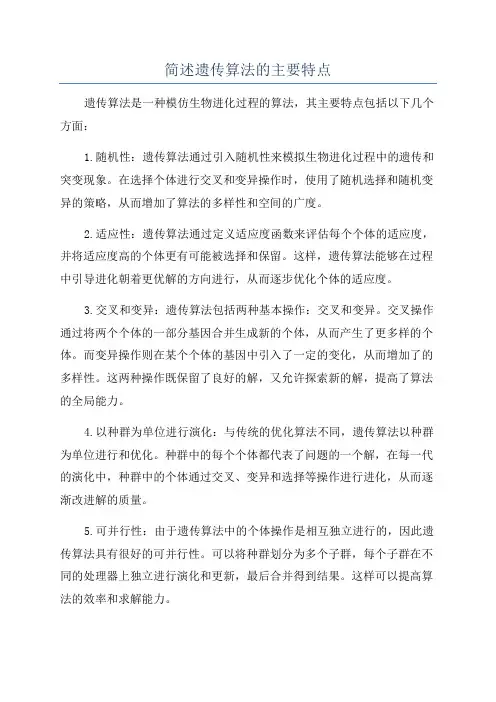 简述遗传算法的主要特点

遗传算法是一种模仿生物进化过程的算法，其主要特点包括以下几个方面：

1.随机性：遗传算法通过引入随机性来模拟生物进化过程中的遗传和突变现象。在选择个体进行交叉和变异操作时，使用了随机选择和随机变异的策略，从而增加了算法的多样性和空间的广度。

2.适应性：遗传算法通过定义适应度函数来评估每个个体的适应度，并将适应度高的个体更有可能被选择和保留。这样，遗传算法能够在过程中引导进化朝着更优解的方向进行，从而逐步优化个体的适应度。

3.交叉和变异：遗传算法包括两种基本操作：交叉和变异。交叉操作通过将两个个体的一部分基因合并生成新的个体，从而产生了更多样的个体。而变异操作则在某个个体的基因中引入了一定的变化，从而增加了的多样性。这两种操作既保留了良好的解，又允许探索新的解，提高了算法的全局能力。

4.以种群为单位进行演化：与传统的优化算法不同，遗传算法以种群为单位进行和优化。种群中的每个个体都代表了问题的一个解，在每一代的演化中，种群中的个体通过交叉、变异和选择等操作进行进化，从而逐渐改进解的质量。

5.可并行性：由于遗传算法中的个体操作是相互独立进行的，因此遗传算法具有很好的可并行性。可以将种群划分为多个子群，每个子群在不同的处理器上独立进行演化和更新，最后合并得到结果。这样可以提高算法的效率和求解能力。